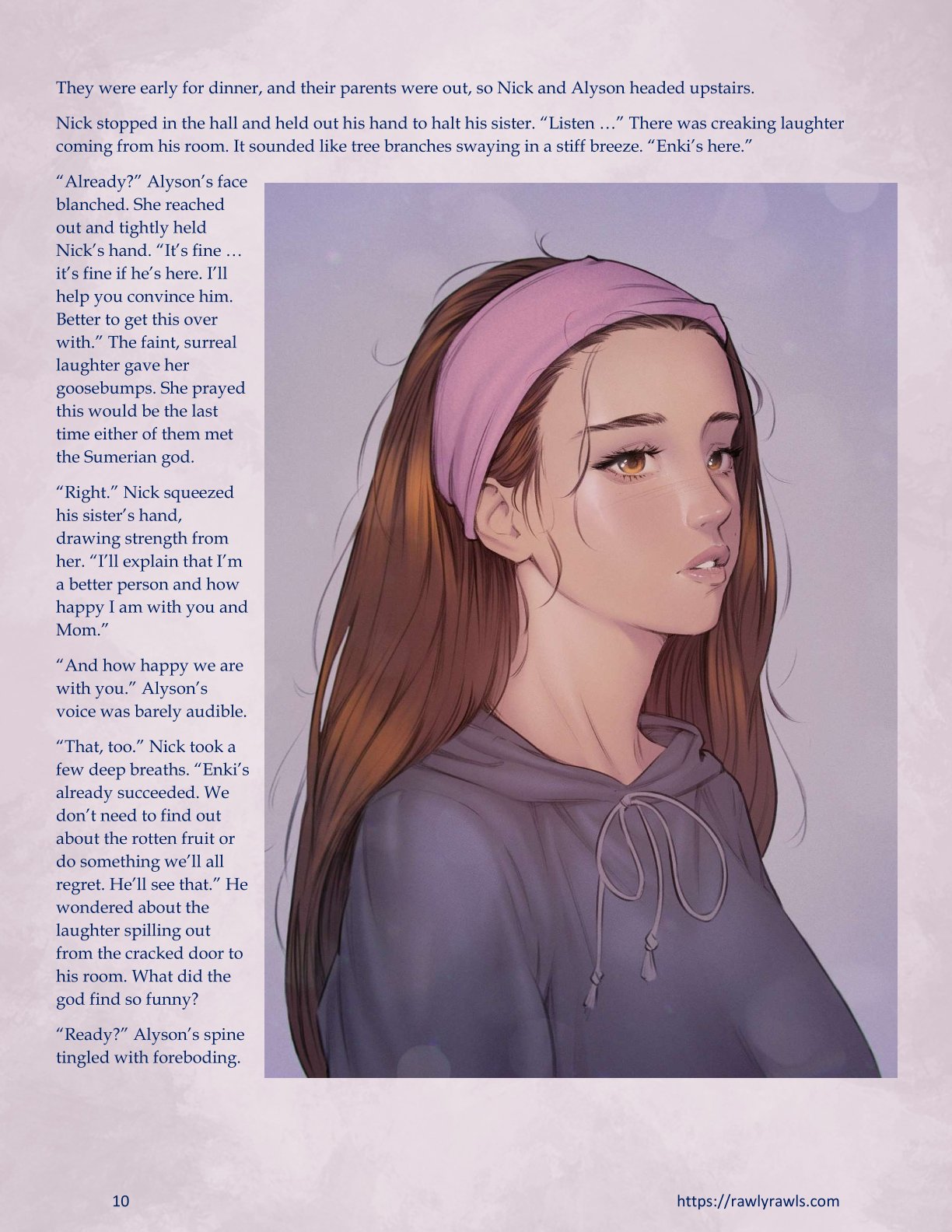 They were early for dinner, and their parents were out, so Nick and Alyson headed upstairs.

Nick stopped in the hall and held out his hand to halt his sister. "Listen …" There was creaking laughter coming from his room. It sounded like tree branches swaying in a stiff breeze. "Enki's here."

"Already?" Alyson's face blanched. She reached out and tightly held Nick's hand. "It's fine … it's fine if he's here. I'll help you convince him. Better to get this over with." The faint, surreal laughter gave her goosebumps. She prayed this would be the last time either of them met the Sumerian god.

"Right." Nick squeezed his sister's hand, drawing strength from her. "I'll explain that I'm a better person and how happy I am with you and Mom."

"And how happy we are with you." Alyson's voice was barely audible.

"That, too." Nick took a few deep breaths. "Enki's already succeeded. We don't need to find out about the rotten fruit or do something we'll all regret. He'll see that." He wondered about the laughter spilling out from the cracked door to his room. What did the god find so funny?

"Ready?" Alyson's spine tingled with foreboding.

10

https://rawlyrawls.com